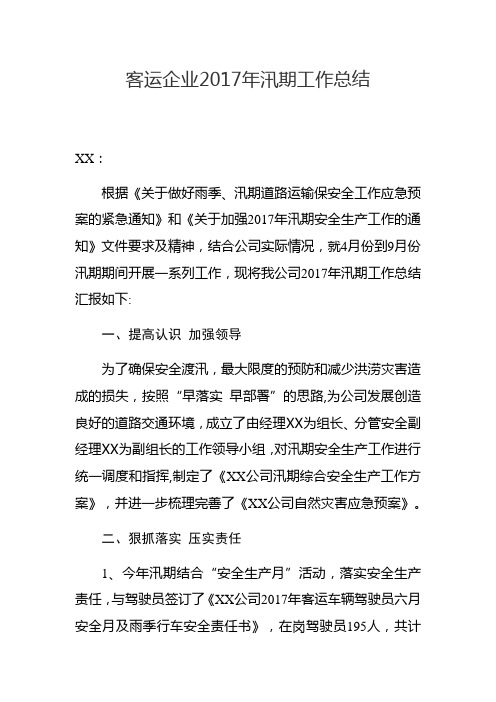 客运企业2017年汛期工作总结

XX：

根据《关于做好雨季、汛期道路运输保安全工作应急预案的紧急通知》和《关于加强2017年汛期安全生产工作的通知》文件要求及精神，结合公司实际情况，就4月份到9月份汛期期间开展一系列工作，现将我公司2017年汛期工作总结汇报如下:

一、提高认识 加强领导

为了确保安全渡汛，最大限度的预防和减少洪涝灾害造成的损失，按照“早落实 早部署”的思路,为公司发展创造良好的道路交通环境，成立了由经理XX为组长、分管安全副经理XX为副组长的工作领导小组，对汛期安全生产工作进行统一调度和指挥,制定了《XX公司汛期综合安全生产工作方案》，并进一步梳理完善了《XX公司自然灾害应急预案》。

二、狠抓落实 压实责任

1、今年汛期结合“安全生产月”活动，落实安全生产责任，与驾驶员签订了《XX公司2017年客运车辆驾驶员六月安全月及雨季行车安全责任书》，在岗驾驶员195人，共计